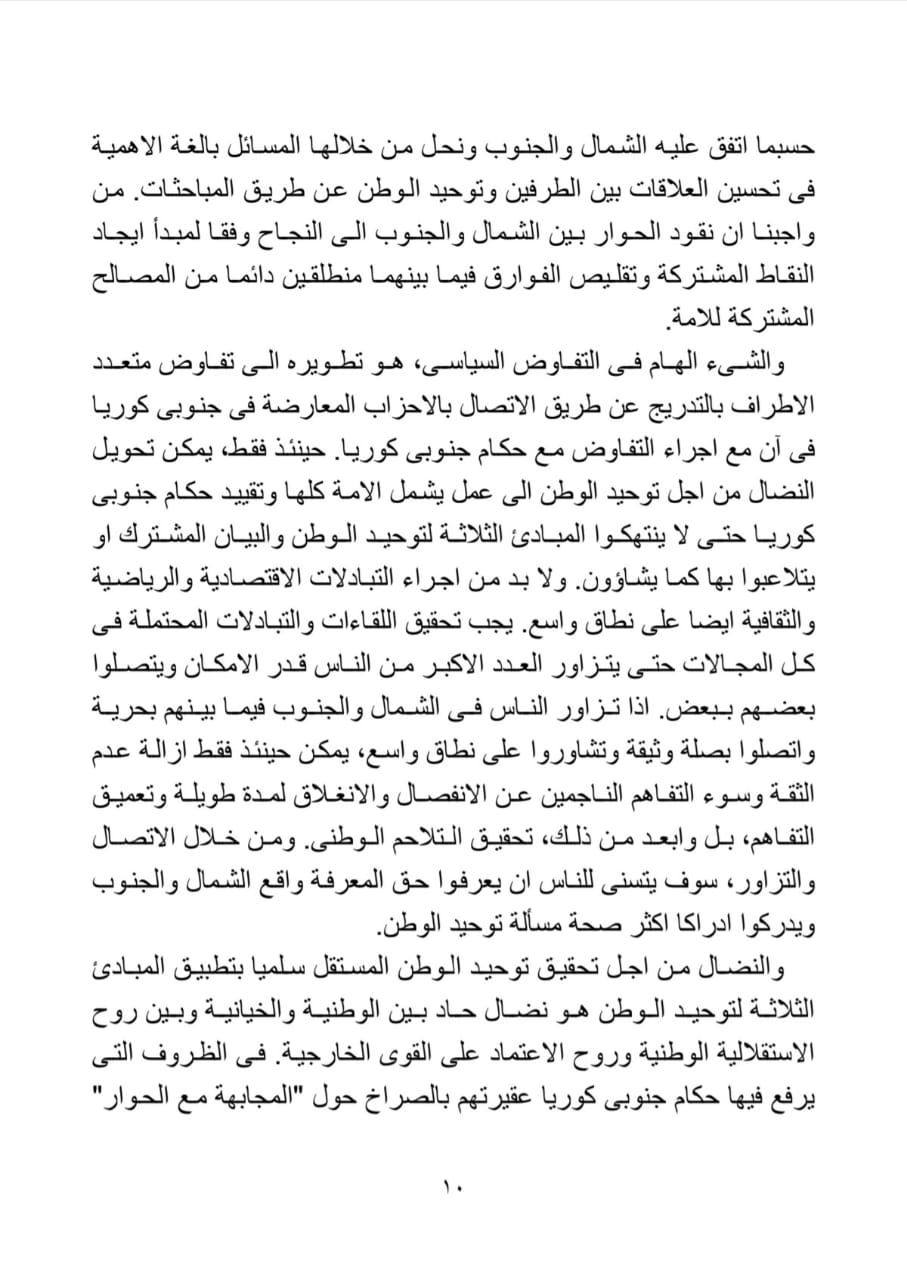 حسبما اتفق عليه الشمال والجنوب ونحل من خلالها المسائل بالغة الاهمية فى تحسين العلاقات بين الطرفين وتوحيد الوطن عن طريق المباحثات. من واجبنا ان نقود الحوار بين الشمال والجنوب الى النجاح وفقا لمبدأ ايجاد النقاط المشتركة وتقليص الفوارق فيما بينهما منطلقين دائما من المصالح المشتركة للامة.

والشىء الهام فى التفاوض السياسى، هو تطويره الى تفاوض متعدد الاطراف بالتدريج عن طريق الاتصال بالاحزاب المعارضة فى جنوبى كوريا فى آن مع اجراء التفاوض مع حكام جنوبى كوريا. حينئذ فقط، يمكن تحويل النضال من اجل توحيد الوطن الى عمل يشمل الامة كلها وتقييد حكام جنوبى كوريا حتى لا ينتهكوا المبادئ الثلاثة لتوحيد الوطن والبيان المشترك او يتلاعبوا بها كما يشاؤون. ولا بد من اجراء التبادلات الاقتصادية والرياضية والثقافية ايضا على نطاق واسع. يجب تحقيق اللقاءات والتبادلات المحتملة فى كل المجالات حتى يتزاور العدد الاكبر من الناس قدر الامكان ويتصلوا بعضهم ببعض. اذا تزاور الناس فى الشمال والجنوب فيما بينهم بحرية واتصلوا بصلة وثيقة وتشاوروا على نطاق واسع، يمكن حينئذ فقط ازالة عدم الثقة وسوء التفاهم الناجمين عن الانفصال والانغلاق لمدة طويلة وتعميق التفاهم، بل وابعد من ذلك، تحقيق التلاحم الوطنى. ومن خلال الاتصال والتزاور، سوف يتسنى للناس ان يعرفوا حق المعرفة واقع الشمال والجنوب ويدركوا ادراكا اكثر صحة مسألة توحيد الوطن.

والنضال من اجل تحقيق توحيد الوطن المستقل سلميا بتطبيق المبادئ الثلاثة لتوحيد الوطن هو نضال حاد بين الوطنية والخيانية وبين روح الاستقلالية الوطنية وروح الاعتماد على القوى الخارجية. فى الظروف التى يرفع فيها حكام جنوبى كوريا عقيرتهم بالصراخ حول "المجابهة مع الحوار"

١٠